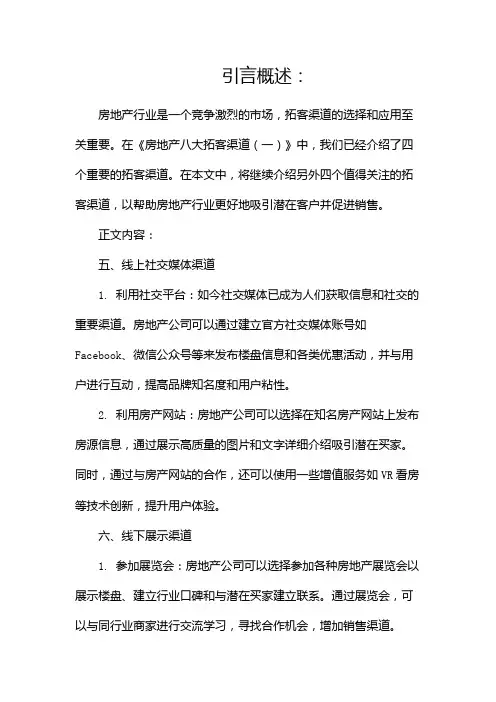 引言概述：

房地产行业是一个竞争激烈的市场，拓客渠道的选择和应用至关重要。在《房地产八大拓客渠道（一）》中，我们已经介绍了四个重要的拓客渠道。在本文中，将继续介绍另外四个值得关注的拓客渠道，以帮助房地产行业更好地吸引潜在客户并促进销售。

正文内容：

五、线上社交媒体渠道

1. 利用社交平台：如今社交媒体已成为人们获取信息和社交的重要渠道。房地产公司可以通过建立官方社交媒体账号如Facebook、微信公众号等来发布楼盘信息和各类优惠活动，并与用户进行互动，提高品牌知名度和用户粘性。

2. 利用房产网站：房地产公司可以选择在知名房产网站上发布房源信息，通过展示高质量的图片和文字详细介绍吸引潜在买家。同时，通过与房产网站的合作，还可以使用一些增值服务如VR看房等技术创新，提升用户体验。

六、线下展示渠道

1. 参加展览会：房地产公司可以选择参加各种房地产展览会以展示楼盘、建立行业口碑和与潜在买家建立联系。通过展览会，可以与同行业商家进行交流学习，寻找合作机会，增加销售渠道。